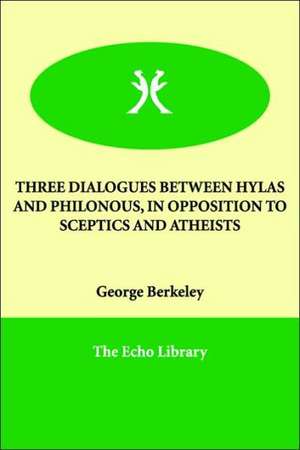 THREE DIALOGUES BETWEEN HYLAS AND PHILONOUS, IN OPPOSITION TO SCEPTICS AND ATHEISTS

George Berkeley

The Echo Library